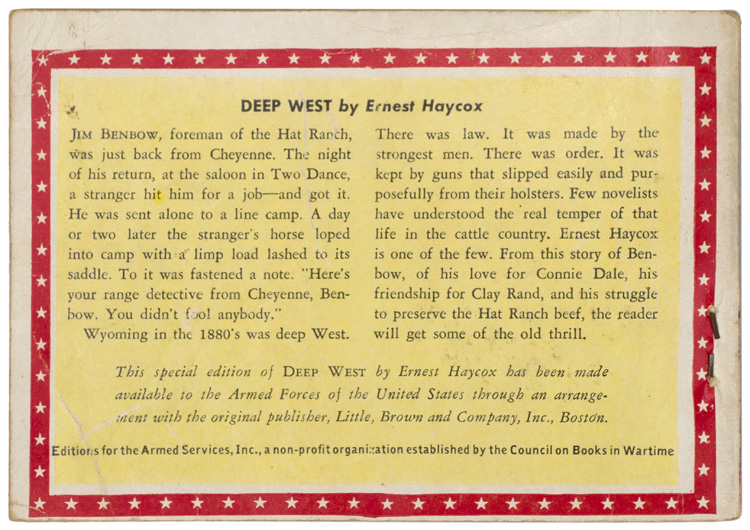 DEEP WEST by Ernest Haycox

JIM BENBOW, foreman of the Hat Ranch, was just back from Cheyenne. The night of his return, at the saloon in Two Dance, a stranger hit him for a job—and got it. He was sent alone to a line camp. A day or two later the stranger's horse loped into camp with a limp load lashed to its saddle. To it was fastened a note. "Here's your range detective from Cheyenne, Benbow. You didn't fool anybody."

Wyoming in the 1880's was deep West. There was law. It was made by the strongest men. There was order. It was kept by guns that slipped easily and purposefully from their holsters. Few novelists have understood the real temper of that life in the cattle country. Ernest Haycox is one of the few. From this story of Benbow, of his love for Connie Dale, his friendship for Clay Rand, and his struggle to preserve the Hat Ranch beef, the reader will get some of the old thrill.

This special edition of DEEP WEST by Ernest Haycox has been made available to the Armed Forces of the United States through an arrangement with the original publisher, Little, Brown and Company, Inc., Boston.

Editions for the Armed Services, Inc., a non-profit organization established by the Council on Books in Wartime